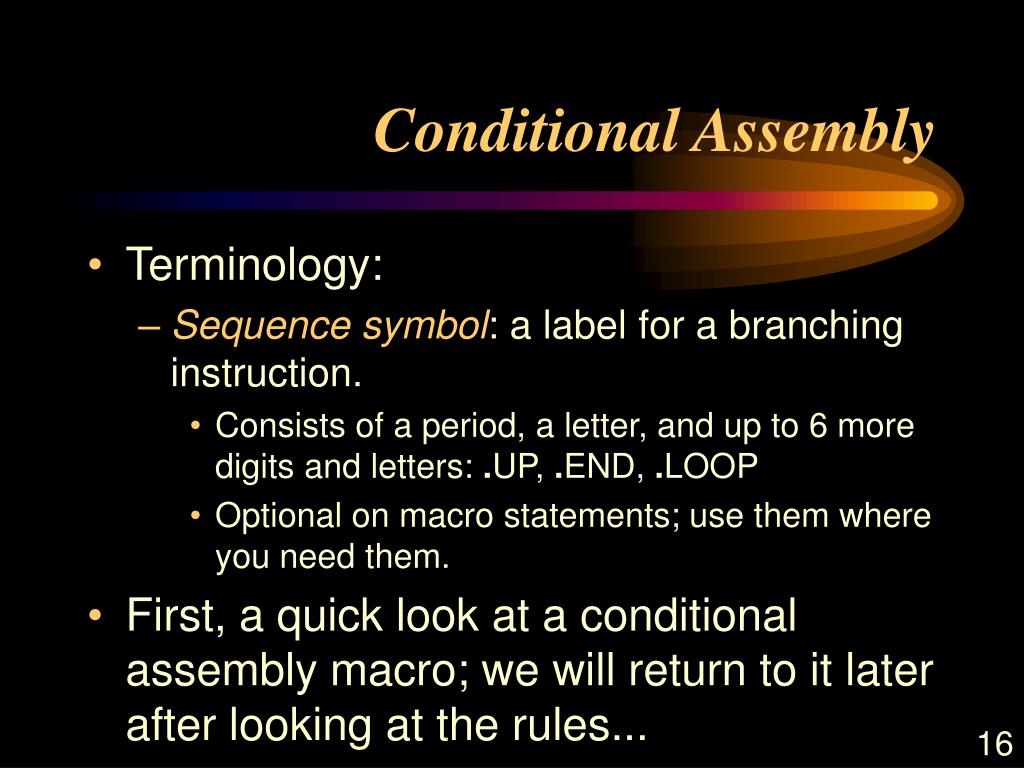 Conditional Assembly

• Terminology:
– Sequence symbol: a label for a branching instruction.
• Consists of a period, a letter, and up to 6 more digits and letters: .UP, .END, .LOOP
• Optional on macro statements; use them where you need them.
• First, a quick look at a conditional assembly macro; we will return to it later after looking at the rules...

16